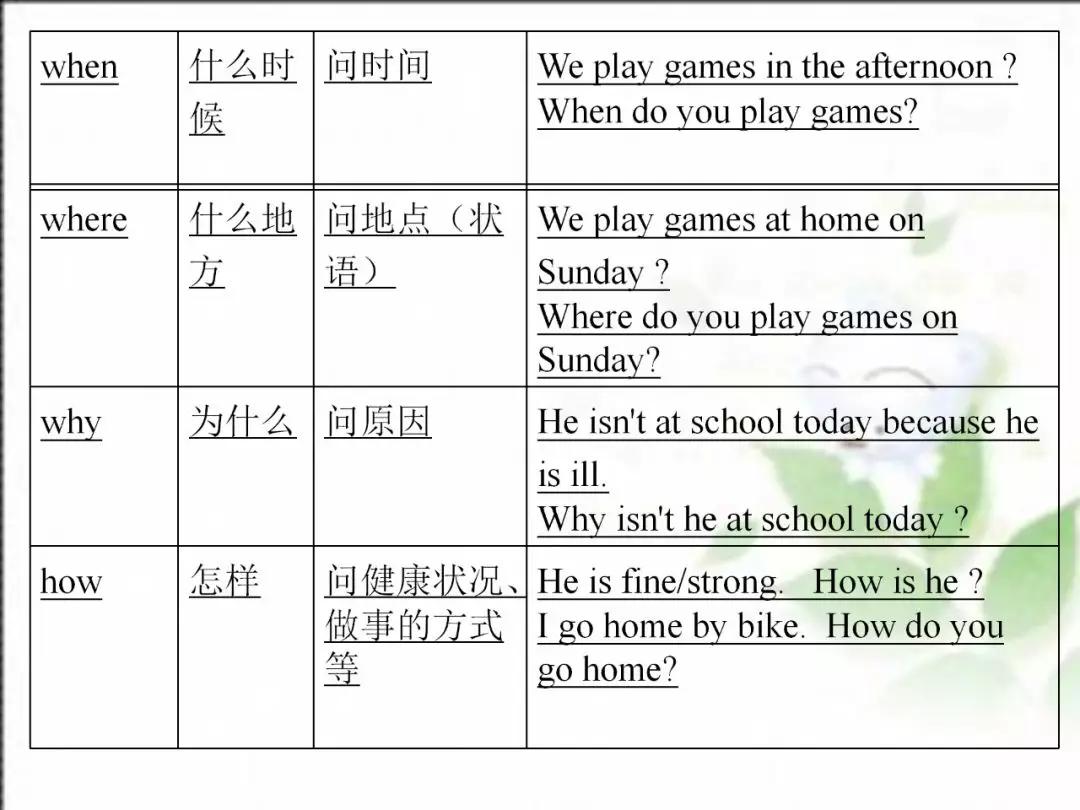 | when | 什么时候 | 问时间 | We play games in the afternoon ? When do you play games? |
|---|---|---|---|
| where | 什么地方 | 问地点（状语） | We play games at home on Sunday ? Where do you play games on Sunday? |
| why | 为什么 | 问原因 | He isn't at school today because he is ill. Why isn't he at school today ? |
| how | 怎样 | 问健康状况、做事的方式等 | He is fine/strong. How is he ? I go home by bike. How do you go home? |